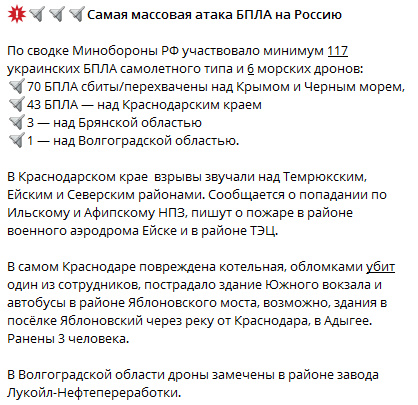 Самая массовая атака БПЛА на Россию

По сводке Минобороны РФ участвовало минимум 117 украинских БПЛА самолетного типа и 6 морских дронов:
70 БПЛА сбиты/перехвачены над Крымом и Черным морем,
43 БПЛА — над Краснодарским краем
3 — над Брянской областью
1 — над Волгоградской областью.

В Краснодарском крае  взрывы звучали над Темрюкским, Ейским и Северским районами. Сообщается о попадании по Ильскому и Афипскому НПЗ, пишут о пожаре в районе военного аэродрома Ейске и в районе ТЭЦ.

В самом Краснодаре повреждена котельная, обломками убит один из сотрудников, пострадало здание Южного вокзала и автобусы в районе Яблоновского моста, возможно, здания в посёлке Яблоновский через реку от Краснодара, в Адыгее. Ранены 3 человека.

В Волгоградской области дроны замечены в районе завода Лукойл-Нефтепереработки.